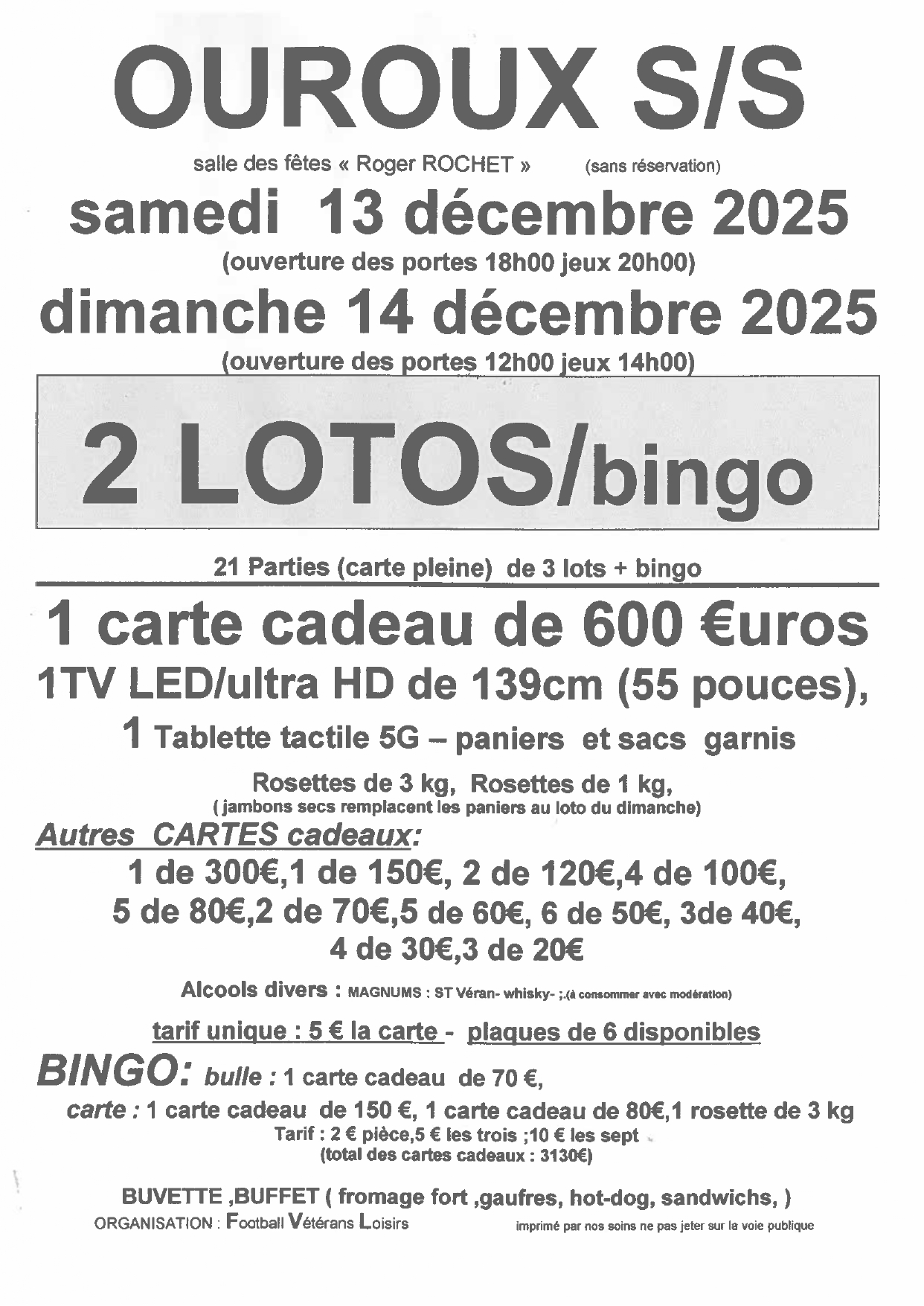 OUROUX S/S

salle des fêtes « Roger ROCHET » (sans réservation)

samedi 13 décembre 2025

(ouverture des portes 18h00 jeux 20h00)

dimanche 14 décembre 2025

(ouverture des portes 12h00 jeux 14h00)

2 LOTOS/bingo

21 Parties (carte pleine) de 3 lots + bingo

1 carte cadeau de 600 €uros

1TV LED/ultra HD de 139cm (55 pouces),

1 Tablette tactile 5G – paniers et sacs garnis

Rosettes de 3 kg, Rosettes de 1 kg,
( jambons secs remplacent les paniers au loto du dimanche)

Autres CARTES cadeaux:

1 de 300€,1 de 150€, 2 de 120€,4 de 100€,
5 de 80€,2 de 70€,5 de 60€, 6 de 50€, 3de 40€,
4 de 30€,3 de 20€

Alcools divers : MAGNUMS : ST Véran- whisky- ;.(à consommer avec modération)

tarif unique : 5 € la carte - plaques de 6 disponibles

BINGO: bulle : 1 carte cadeau de 70 €,

carte : 1 carte cadeau de 150 €, 1 carte cadeau de 80€,1 rosette de 3 kg
Tarif : 2 € pièce,5 € les trois ;10 € les sept
(total des cartes cadeaux : 3130€)

BUVETTE ,BUFFET ( fromage fort ,gaufres, hot-dog, sandwichs, )
ORGANISATION : Football Vétérans Loisirs imprimé par nos soins ne pas jeter sur la voie publique